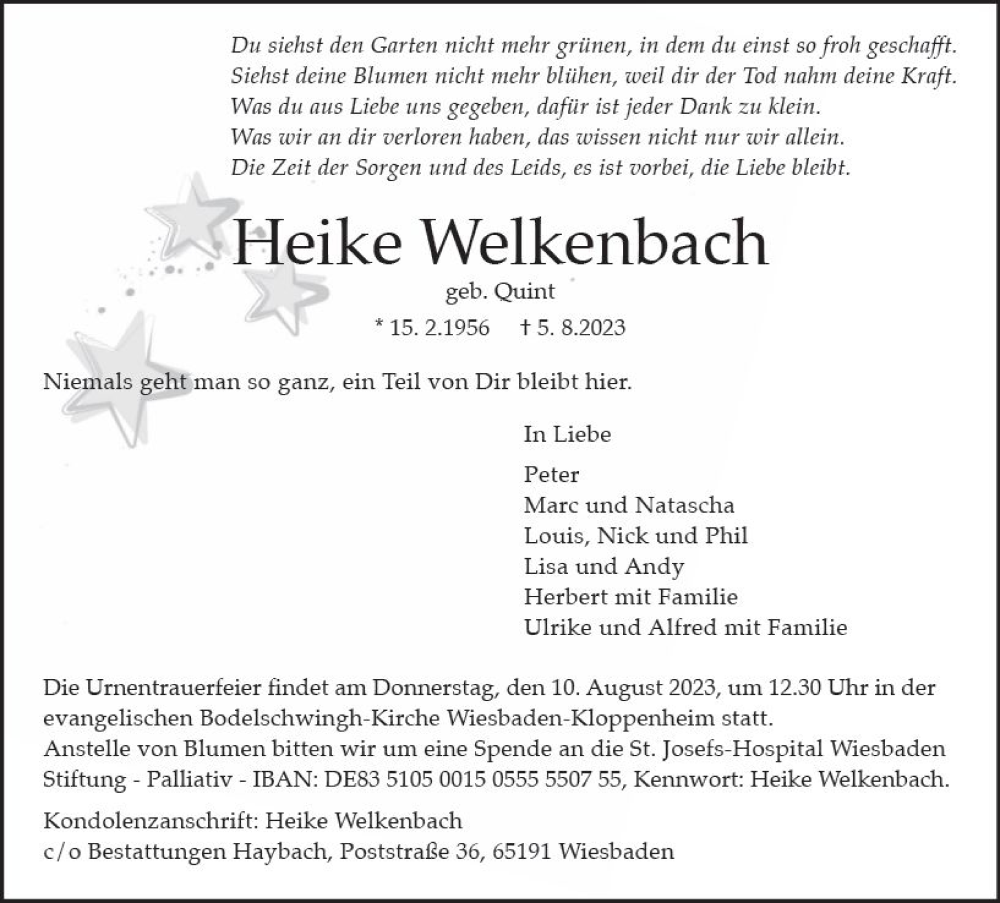 Du siehst den Garten nicht mehr grünen, in dem du einst so froh geschafft.
Siehst deine Blumen nicht mehr blühen, weil dir der Tod nahm deine Kraft.
Was du aus Liebe uns gegeben, dafür ist jeder Dank zu klein.
Was wir an dir verloren haben, das wissen nicht nur wir allein.
Die Zeit der Sorgen und des Leids, es ist vorbei, die Liebe bleibt.

Heike Welkenbach

geb. Quint

* 15. 2.1956 † 5. 8.2023

Niemals geht man so ganz, ein Teil von Dir bleibt hier.

In Liebe

Peter
Marc und Natascha
Louis, Nick und Phil
Lisa und Andy
Herbert mit Familie
Ulrike und Alfred mit Familie

Die Urnentrauerfeier findet am Donnerstag, den 10. August 2023, um 12.30 Uhr in der evangelischen Bodelschwingh-Kirche Wiesbaden-Kloppenheim statt.
Anstelle von Blumen bitten wir um eine Spende an die St. Josefs-Hospital Wiesbaden Stiftung - Palliativ - IBAN: DE83 5105 0015 0555 5507 55, Kennwort: Heike Welkenbach.

Kondolenzanschrift: Heike Welkenbach
c/o Bestattungen Haybach, Poststraße 36, 65191 Wiesbaden